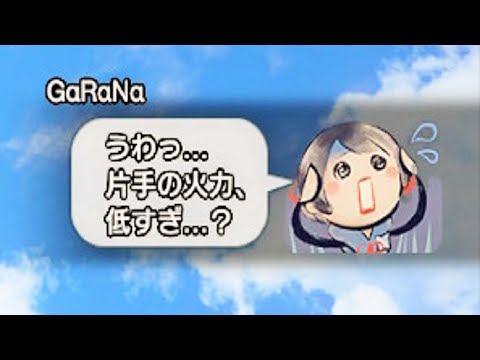 GaRaNa

うわっ…
片手の火力、
低すぎ…？